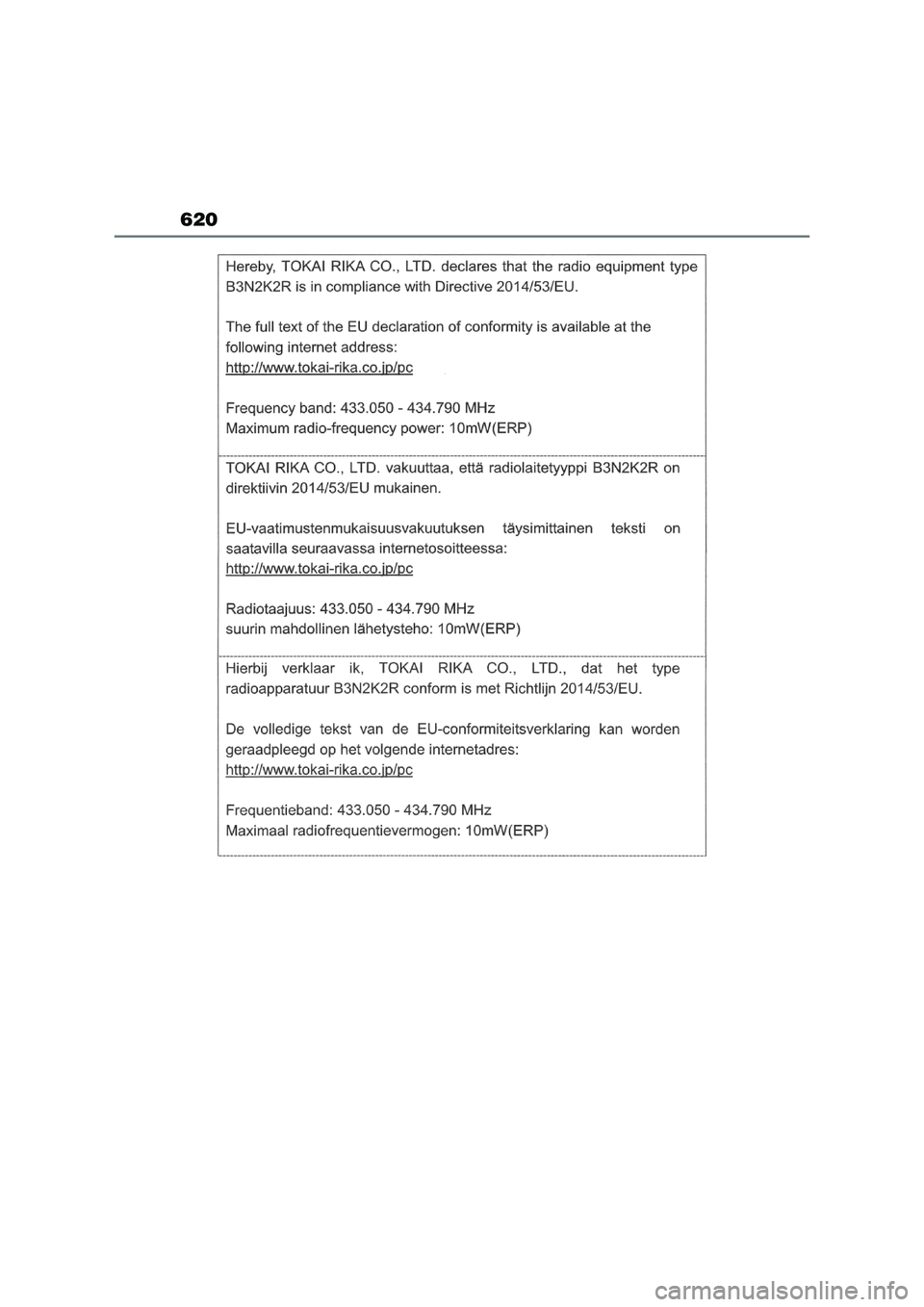 620

Hereby, TOKAI RIKA CO., LTD. declares that the radio equipment type B3N2K2R is in compliance with Directive 2014/53/EU.

The full text of the EU declaration of conformity is available at the following internet address:
http://www.tokai-rika.co.jp/pc

Frequency band: 433.050 - 434.790 MHz
Maximum radio-frequency power: 10mW(ERP)

TOKAI RIKA CO., LTD. vakuuttaa, että radiolaitetyyppi B3N2K2R on direktiivin 2014/53/EU mukainen.

EU-vaatimustenmukaisuusvakuutuksen täysimittainen teksti on saatavilla seuraavassa internetosoitteessa:
http://www.tokai-rika.co.jp/pc

Radiotaajuus: 433.050 - 434.790 MHz
suurin mahdollinen lähetysteho: 10mW(ERP)

Hierbij verklaar ik, TOKAI RIKA CO., LTD., dat het type radioapparatuur B3N2K2R conform is met Richtlijn 2014/53/EU.

De volledige tekst van de EU-conformiteitsverklaring kan worden geraadpleegd op het volgende internetadres:
http://www.tokai-rika.co.jp/pc

Frequentieband: 433.050 - 434.790 MHz
Maximaal radiofrequentievermogen: 10mW(ERP)

carmanualsonline.info